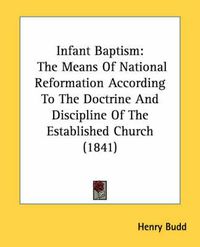 Infant Baptism:
The Means Of National Reformation According To The Doctrine And Discipline Of The Established Church
(1841)

Henry Budd